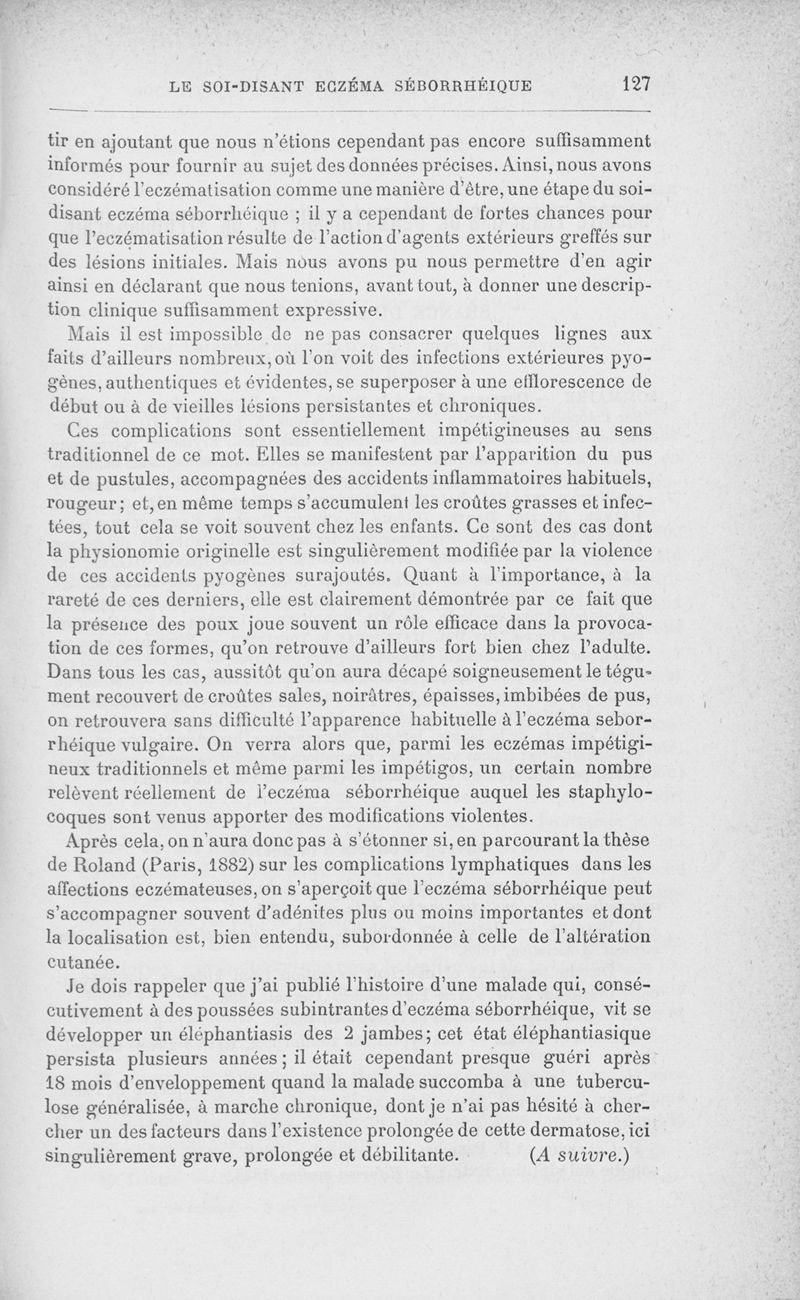 LE SOI-DISANT ECZÉMA SÉBORRHÉIQUE 127

tir en ajoutant que nous n'étions cependant pas encore suffisamment informés pour fournir au sujet des données précises. Ainsi, nous avons considéré l'eczématisation comme une manière d'être, une étape du soi-disant eczéma séborrhéique ; il y a cependant de fortes chances pour que l'eczématisation résulte de l'action d'agents extérieurs greffés sur des lésions initiales. Mais nous avons pu nous permettre d'en agir ainsi en déclarant que nous tenions, avant tout, à donner une description clinique suffisamment expressive.

Mais il est impossible de ne pas consacrer quelques lignes aux faits d'ailleurs nombreux, où l'on voit des infections extérieures pyogènes, authentiques et évidentes, se superposer à une efflorescence de début ou à de vieilles lésions persistantes et chroniques.

Ces complications sont essentiellement impétigineuses au sens traditionnel de ce mot. Elles se manifestent par l'apparition du pus et de pustules, accompagnées des accidents inflammatoires habituels, rougeur; et, en même temps s'accumulent les croûtes grasses et infectées, tout cela se voit souvent chez les enfants. Ce sont des cas dont la physionomie originelle est singulièrement modifiée par la violence de ces accidents pyogènes surajoutés. Quant à l'importance, à la rareté de ces derniers, elle est clairement démontrée par ce fait que la présence des poux joue souvent un rôle efficace dans la provocation de ces formes, qu'on retrouve d'ailleurs fort bien chez l'adulte. Dans tous les cas, aussitôt qu'on aura décapé soigneusement le tégument recouvert de croûtes sales, noirâtres, épaisses, imbibées de pus, on retrouvera sans difficulté l'apparence habituelle à l'eczéma seborrhéique vulgaire. On verra alors que, parmi les eczémas impétigineux traditionnels et même parmi les impétigos, un certain nombre relèvent réellement de l'eczéma séborrhéique auquel les staphylocoques sont venus apporter des modifications violentes.

Après cela, on n'aura donc pas à s'étonner si, en parcourant la thèse de Roland (Paris, 1882) sur les complications lymphatiques dans les affections eczémateuses, on s'aperçoit que l'eczéma séborrhéique peut s'accompagner souvent d'adénites plus ou moins importantes et dont la localisation est, bien entendu, subordonnée à celle de l'altération cutanée.

Je dois rappeler que j'ai publié l'histoire d'une malade qui, consécutivement à des poussées subintrantes d'eczéma séborrhéique, vit se développer un éléphantiasis des 2 jambes; cet état éléphantiasique persista plusieurs années ; il était cependant presque guéri après 18 mois d'enveloppement quand la malade succomba à une tuberculose généralisée, à marche chronique, dont je n'ai pas hésité à chercher un des facteurs dans l'existence prolongée de cette dermatose, ici singulièrement grave, prolongée et débilitante. (A suivre.)